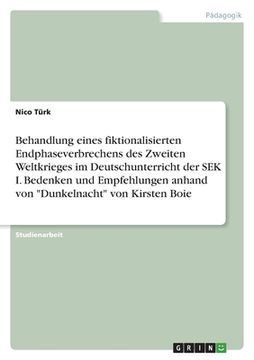 Pädagogik

Nico Türk

Behandlung eines fiktionalisierten Endphaseverbrechens des Zweiten Weltkrieges im Deutschunterricht der SEK I. Bedenken und Empfehlungen anhand von "Dunkelnacht" von Kirsten Boie

Studienarbeit

GRIN